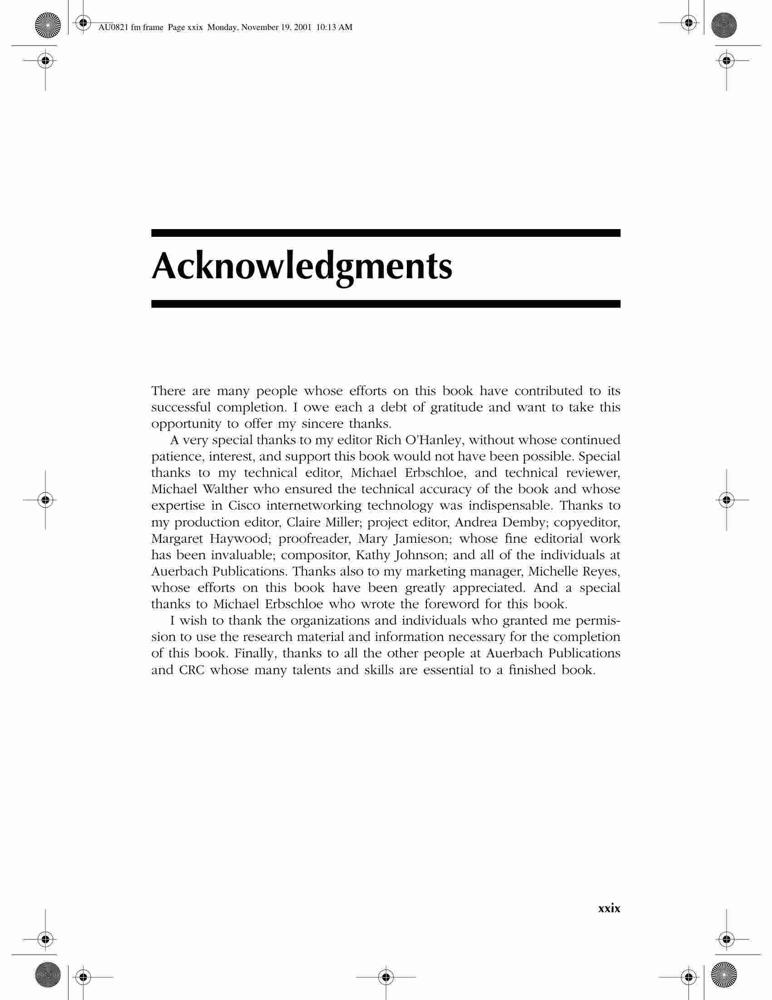 AU0821 fm frame Page xxix Monday, November 19, 2001 10:13 AM

Acknowledgments

There are many people whose efforts on this book have contributed to its successful completion. I owe each a debt of gratitude and want to take this opportunity to offer my sincere thanks.

A very special thanks to my editor Rich O'Hanley, without whose continued patience, interest, and support this book would not have been possible. Special thanks to my technical editor, Michael Erbschloe, and technical reviewer, Michael Walther who ensured the technical accuracy of the book and whose expertise in Cisco internetworking technology was indispensable. Thanks to my production editor, Claire Miller; project editor, Andrea Demby; copyeditor, Margaret Haywood; proofreader, Mary Jamieson; whose fine editorial work has been invaluable; compositor, Kathy Johnson; and all of the individuals at Auerbach Publications. Thanks also to my marketing manager, Michelle Reyes, whose efforts on this book have been greatly appreciated. And a special thanks to Michael Erbschloe who wrote the foreword for this book.

I wish to thank the organizations and individuals who granted me permission to use the research material and information necessary for the completion of this book. Finally, thanks to all the other people at Auerbach Publications and CRC whose many talents and skills are essential to a finished book.

xxix